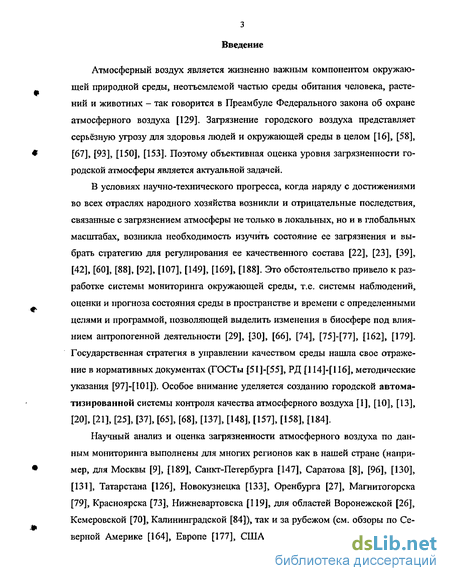 3

Введение

Атмосферный воздух является жизненно важным компонентом окружающей природной среды, неотъемлемой частью среды обитания человека, растений и животных – так говорится в Преамбуле Федерального закона об охране атмосферного воздуха [129]. Загрязнение городского воздуха представляет серьёзную угрозу для здоровья людей и окружающей среды в целом [16], [58], [67], [93], [150], [153]. Поэтому объективная оценка уровня загрязненности городской атмосферы является актуальной задачей.

В условиях научно-технического прогресса, когда наряду с достижениями во всех отраслях народного хозяйства возникли и отрицательные последствия, связанные с загрязнением атмосферы не только в локальных, но и в глобальных масштабах, возникла необходимость изучить состояние ее загрязнения и выбрать стратегию для регулирования ее качественного состава [22], [23], [39], [42], [60], [88], [92], [107], [149], [169], [188]. Это обстоятельство привело к разработке системы мониторинга окружающей среды, т.е. системы наблюдений, оценки и прогноза состояния среды в пространстве и времени с определенными целями и программой, позволяющей выделить изменения в биосфере под влиянием антропогенной деятельности [29], [30], [66], [74], [75]-[77], [162], [179]. Государственная стратегия в управлении качеством среды нашла свое отражение в нормативных документах (ГОСТы [51]-[55], РД [114]-[116], методические указания [97]-[101]). Особое внимание уделяется созданию городской автоматизированной системы контроля качества атмосферного воздуха [1], [10], [13], [20], [21], [25], [37], [65], [68], [137], [148], [157], [158], [184].

Научный анализ и оценка загрязненности атмосферного воздуха по данным мониторинга выполнены для многих регионов как в нашей стране (например, для Москвы [9], [189], Санкт-Петербурга [147], Саратова [8], [96], [130], [131], Татарстана [126], Новокузнецка [133], Оренбурга [27], Магнитогорска [79], Красноярска [73], Нижневартовска [119], для областей Воронежской [26], Кемеровской [70], Калининградской [84]), так и за рубежом (см. обзоры по Северной Америке [164], Европе [177], США

dsLib.net
библиотека диссертаций